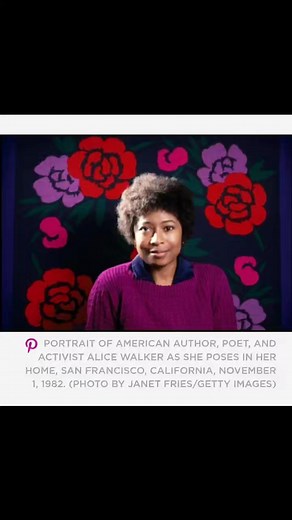 PORTRAIT OF AMERICAN AUTHOR, POET, AND ACTIVIST ALICE WALKER AS SHE POSES IN HER HOME, SAN FRANCISCO, CALIFORNIA, NOVEMBER 1, 1982. (PHOTO BY JANET FRIES/GETTY IMAGES)